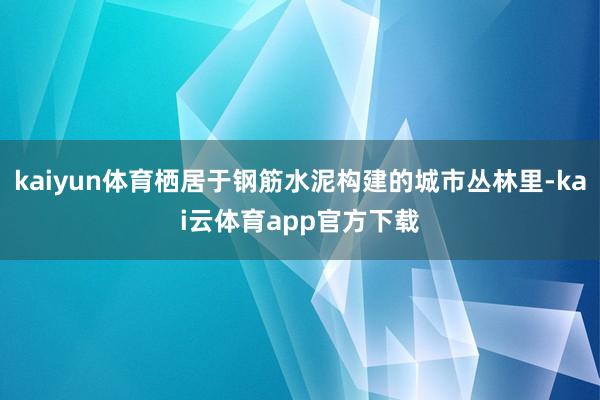 kaiyun体育栖居于钢筋水泥构建的城市丛林里-kai云体育app官方下载